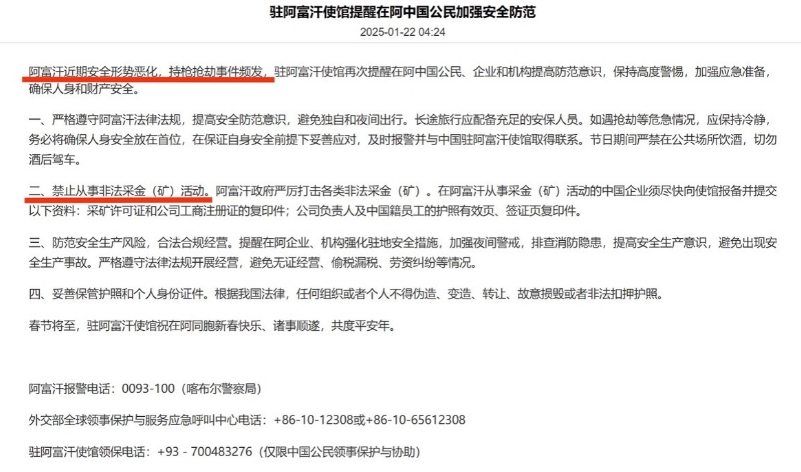 驻阿富汗使馆提醒在阿中国公民加强安全防范

2025-01-22 04:24

阿富汗近期安全形势恶化，持枪抢劫事件频发，驻阿富汗使馆再次提醒在阿中国公民、企业和机构提高防范意识，保持高度警惕，加强应急准备，确保人身和财产安全。

一、严格遵守阿富汗法律法规，提高安全防范意识，避免独自和夜间出行。长途旅行应配备充足的安保人员。如遇抢劫等危急情况，应保持冷静，务必将确保人身安全放在首位，在保证自身安全前提下妥善应对，及时报警并与中国驻阿富汗使馆取得联系。节日期间严禁在公共场所饮酒，切勿酒后驾车。

二、禁止从事非法采金（矿）活动。阿富汗政府严厉打击各类非法采金（矿）。在阿富汗从事采金（矿）活动的中国企业须尽快向使馆报备并提交以下资料：采矿许可证和公司工商注册证的复印件；公司负责人及中国籍员工的护照有效页、签证页复印件。

三、防范安全生产风险，合法合规经营。提醒在阿企业、机构强化驻地安全措施，加强夜间警戒，排查消防隐患，提高安全生产意识，避免出现安全生产事故。严格遵守法律法规开展经营，避免无证经营、偷税漏税、劳资纠纷等情况。

四、妥善保管护照和个人身份证件。根据我国法律，任何组织或者个人不得伪造、变造、转让、故意损毁或者非法扣押护照。

春节将至，驻阿富汗使馆祝在阿同胞新春快乐、诸事顺遂，共度平安年。

阿富汗报警电话：0093-100（喀布尔警察局）

外交部全球领事保护与服务应急呼叫中心电话：+86-10-12308或+86-10-65612308

驻阿富汗使馆领保电话：+93 - 700483276（仅限中国公民领事保护与协助）